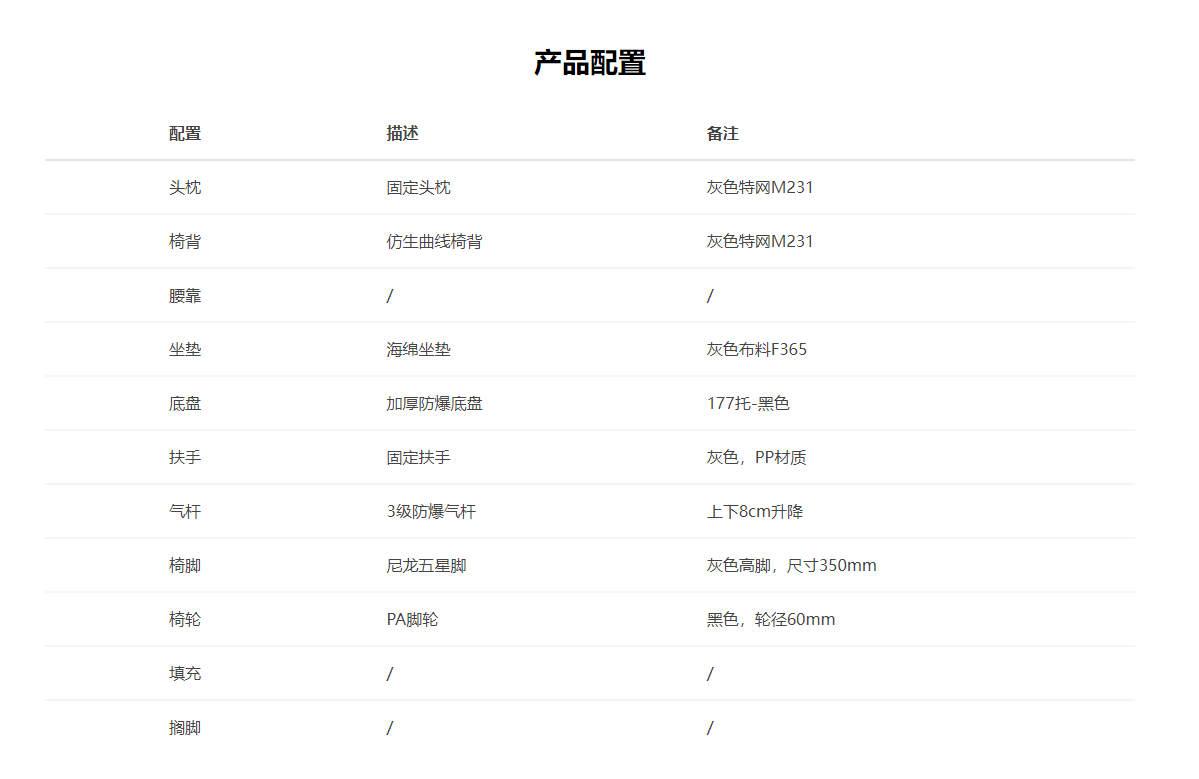 产品配置

| 配置 | 描述 | 备注 |
|---|---|---|
| 头枕 | 固定头枕 | 灰色特网M231 |
| 椅背 | 仿生曲线椅背 | 灰色特网M231 |
| 腰靠 | / | / |
| 坐垫 | 海绵坐垫 | 灰色布料F365 |
| 底盘 | 加厚防爆底盘 | 177托-黑色 |
| 扶手 | 固定扶手 | 灰色，PP材质 |
| 气杆 | 3级防爆气杆 | 上下8cm升降 |
| 椅脚 | 尼龙五星脚 | 灰色高脚，尺寸350mm |
| 椅轮 | PA脚轮 | 黑色，轮径60mm |
| 填充 | / | / |
| 搁脚 | / | / |